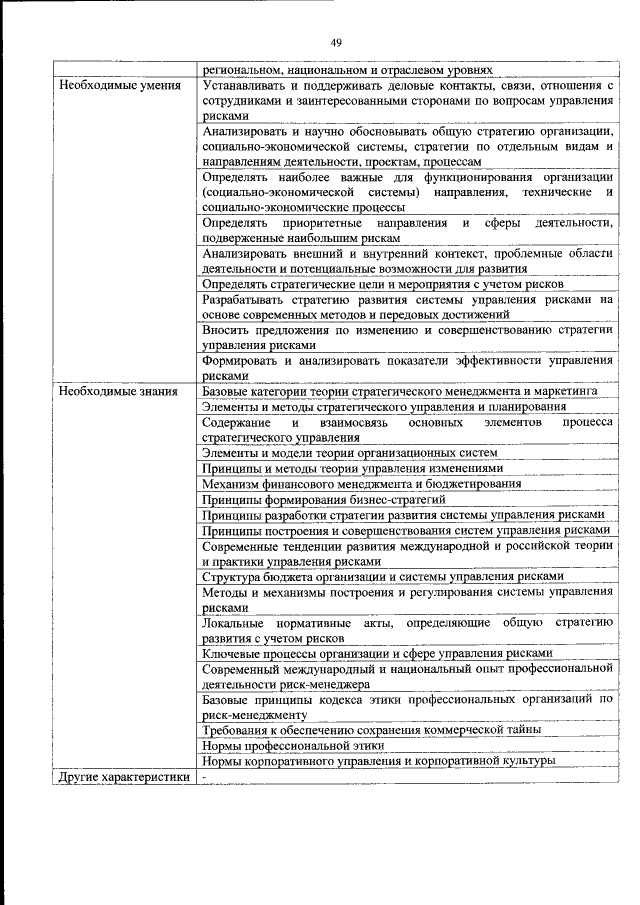 49

| | |
|---|---|
| | региональном, национальном и отраслевом уровнях |
| Необходимые умения | Устанавливать и поддерживать деловые контакты, связи, отношения с сотрудниками и заинтересованными сторонами по вопросам управления рисками |
| | Анализировать и научно обосновывать общую стратегию организации, социально-экономической системы, стратегии по отдельным видам и направлениям деятельности, проектам, процессам |
| | Определять наиболее важные для функционирования организации (социально-экономической системы) направления, технические и социально-экономические процессы |
| | Определять приоритетные направления и сферы деятельности, подверженные наибольшим рискам |
| | Анализировать внешний и внутренний контекст, проблемные области деятельности и потенциальные возможности для развития |
| | Определять стратегические цели и мероприятия с учетом рисков |
| | Разрабатывать стратегию развития системы управления рисками на основе современных методов и передовых достижений |
| | Вносить предложения по изменению и совершенствованию стратегии управления рисками |
| | Формировать и анализировать показатели эффективности управления рисками |
| Необходимые знания | Базовые категории теории стратегического менеджмента и маркетинга |
| | Элементы и методы стратегического управления и планирования |
| | Содержание и взаимосвязь основных элементов процесса стратегического управления |
| | Элементы и модели теории организационных систем |
| | Принципы и методы теории управления изменениями |
| | Механизм финансового менеджмента и бюджетирования |
| | Принципы формирования бизнес-стратегий |
| | Принципы разработки стратегии развития системы управления рисками |
| | Принципы построения и совершенствования систем управления рисками |
| | Современные тенденции развития международной и российской теории и практики управления рисками |
| | Структура бюджета организации и системы управления рисками |
| | Методы и механизмы построения и регулирования системы управления рисками |
| | Локальные нормативные акты, определяющие общую стратегию развития с учетом рисков |
| | Ключевые процессы организации и сфере управления рисками |
| | Современный международный и национальный опыт профессиональной деятельности риск-менеджера |
| | Базовые принципы кодекса этики профессиональных организаций по риск-менеджменту |
| | Требования к обеспечению сохранения коммерческой тайны |
| | Нормы профессиональной этики |
| | Нормы корпоративного управления и корпоративной культуры |
| Другие характеристики | - |